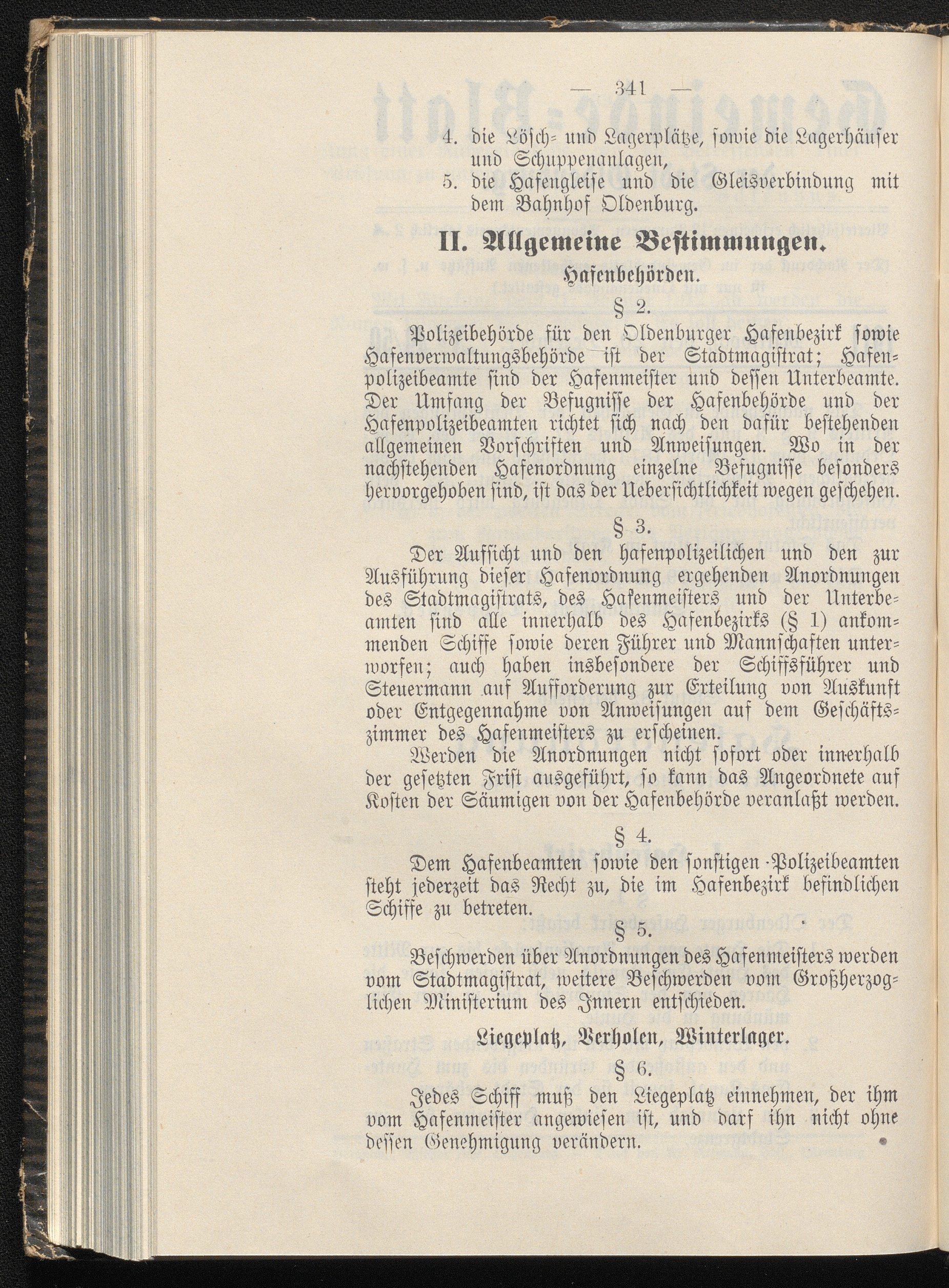 — 341 —

4. die Lösch- und Lagerplätze, sowie die Lagerhäuser und Schuppenanlagen,
5. die Hafengleise und die Gleisverbindung mit dem Bahnhof Oldenburg.

II. Allgemeine Bestimmungen.

Hafenbehörden.

§ 2.

Polizeibehörde für den Oldenburger Hafenbezirk sowie Hafenverwaltungsbehörde ist der Stadtmagistrat; Hafenpolizeibeamte sind der Hafenmeister und dessen Unterbeamte. Der Umfang der Befugnisse der Hafenbehörde und der Hafenpolizeibeamten richtet sich nach den dafür bestehenden allgemeinen Vorschriften und Anweisungen. Wo in der nachstehenden Hafenordnung einzelne Befugnisse besonders hervorgehoben sind, ist das der Uebersichtlichkeit wegen geschehen.

§ 3.

Der Aufsicht und den hafenpolizeilichen und den zur Ausführung dieser Hafenordnung ergehenden Anordnungen des Stadtmagistrats, des Hafenmeisters und der Unterbeamten sind alle innerhalb des Hafenbezirks (§ 1) ankommenden Schiffe sowie deren Führer und Mannschaften unterworfen; auch haben insbesondere der Schiffsführer und Steuermann auf Aufforderung zur Erteilung von Auskunft oder Entgegennahme von Anweisungen auf dem Geschäftszimmer des Hafenmeisters zu erscheinen.

Werden die Anordnungen nicht sofort oder innerhalb der gesetzten Frist ausgeführt, so kann das Angeordnete auf Kosten der Säumigen von der Hafenbehörde veranlaßt werden.

§ 4.

Dem Hafenbeamten sowie den sonstigen Polizeibeamten steht jederzeit das Recht zu, die im Hafenbezirk befindlichen Schiffe zu betreten.

§ 5.

Beschwerden über Anordnungen des Hafenmeisters werden vom Stadtmagistrat, weitere Beschwerden vom Großherzoglichen Ministerium des Innern entschieden.

Liegeplatz, Verholen, Winterlager.

§ 6.

Jedes Schiff muß den Liegeplatz einnehmen, der ihm vom Hafenmeister angewiesen ist, und darf ihn nicht ohne dessen Genehmigung verändern.